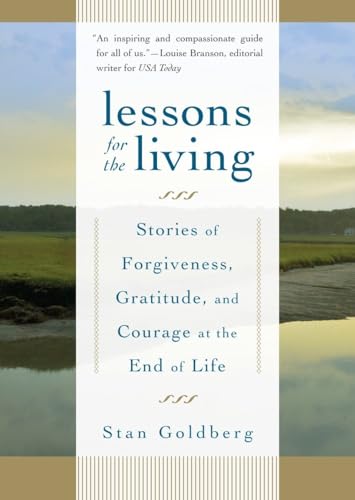 "An inspiring and compassionate guide for all of us."—Louise Branson, editorial writer for USA Today

lessons for the living

Stories of Forgiveness, Gratitude, and Courage at the End of Life

Stan Goldberg